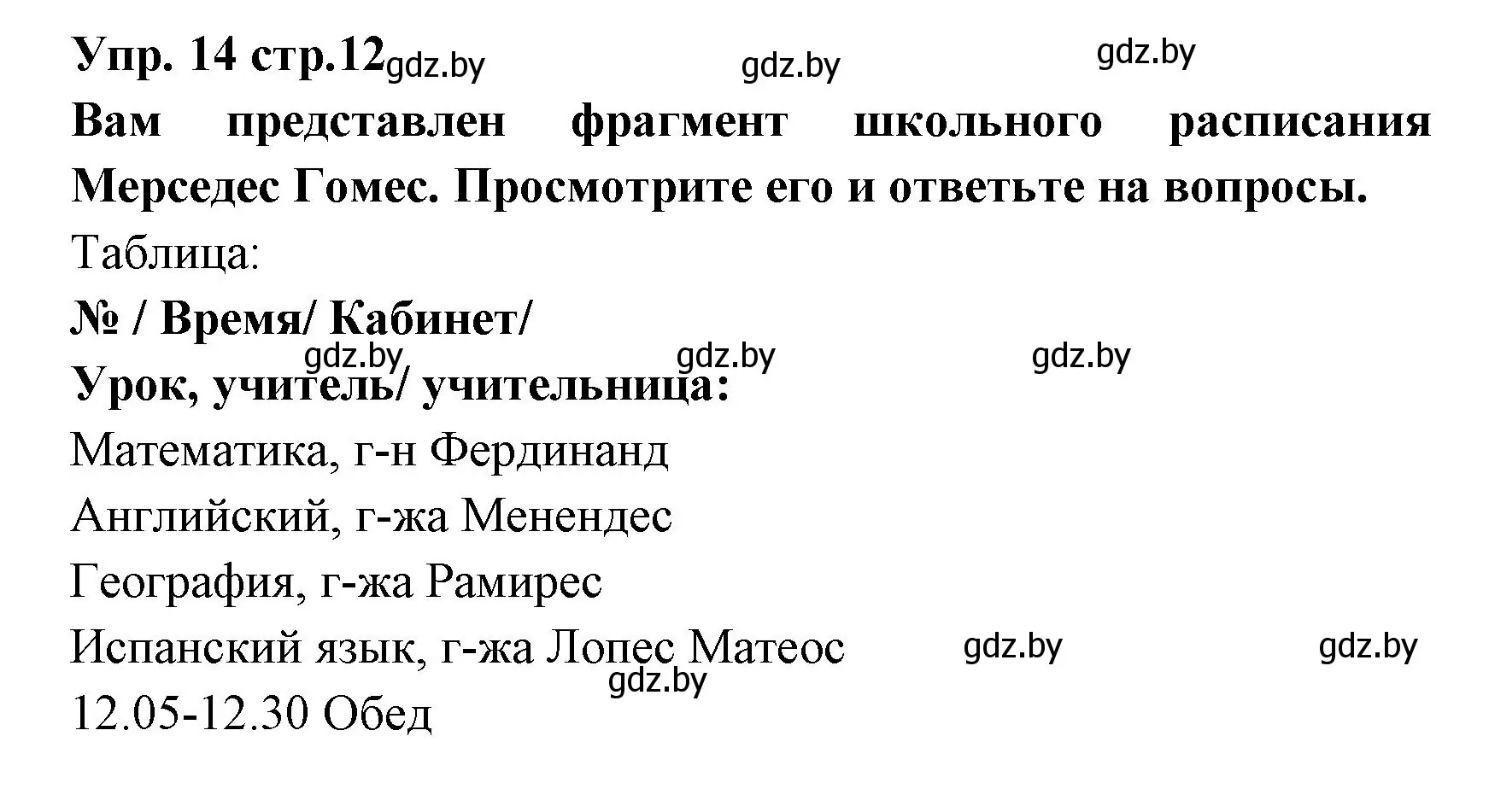 Упр. 14 стр.12 gdz.by gdz.by gdz.by

Вам представлен фрагмент школьного расписания Мерседес Гомес. Просмотрите его и ответьте на вопросы.

Таблица:

№ / Время/ Кабинет/

gdz.by gdz.by gdz.by

Урок, учитель/ учительница:

Математика, г-н Фердинанд

Английский, г-жа Менендес

География, г-жа Рамирес

Испанский язык, г-жа Лопес Матеос gdz.by gdz.by

gdz.by

12.05-12.30 Обед